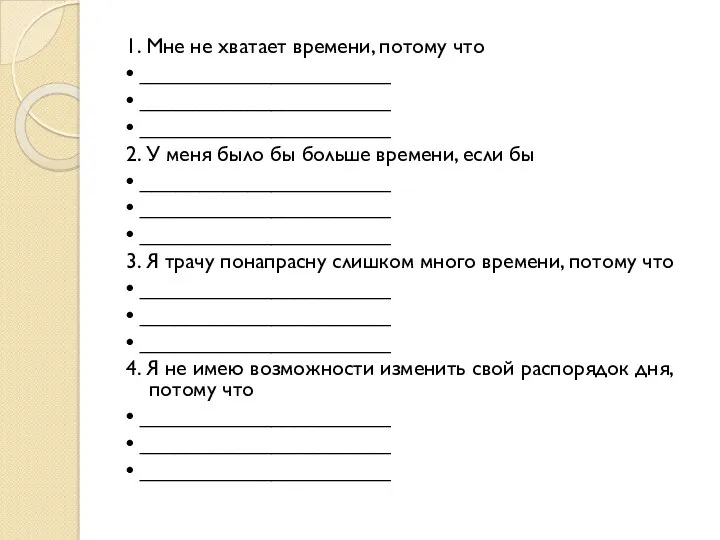 1. Мне не хватает времени, потому что
• ______________________
• ______________________
• ______________________
2. У меня было бы больше времени, если бы
• ______________________
• ______________________
• ______________________
3. Я трачу понапрасну слишком много времени, потому что
• ______________________
• ______________________
• ______________________
4. Я не имею возможности изменить свой распорядок дня, потому что
• ______________________
• ______________________
• ______________________